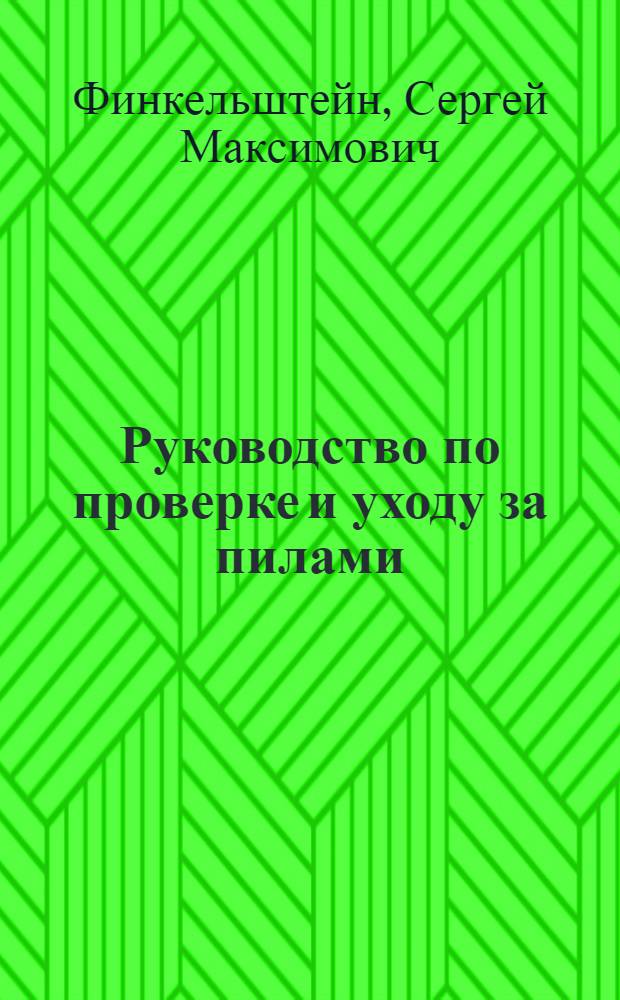 Финкельштейн, Сергей Максимович

Руководство по проверке и уходу за пилами